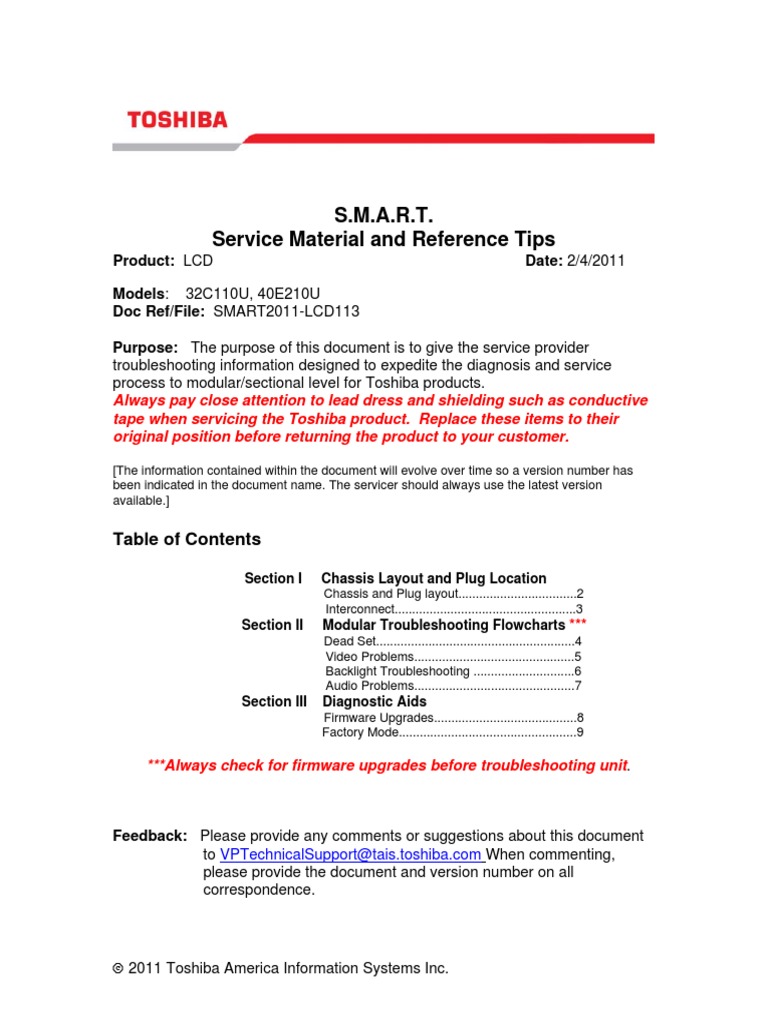 TOSHIBA

S.M.A.R.T.
Service Material and Reference Tips

Product: LCD Date: 2/4/2011

Models: 32C110U, 40E210U
Doc Ref/File: SMART2011-LCD113

Purpose: The purpose of this document is to give the service provider troubleshooting information designed to expedite the diagnosis and service process to modular/sectional level for Toshiba products. Always pay close attention to lead dress and shielding such as conductive tape when servicing the Toshiba product. Replace these items to their original position before returning the product to your customer.

[The information contained within the document will evolve over time so a version number has been indicated in the document name. The servicer should always use the latest version available.]

Table of Contents

Section I Chassis Layout and Plug Location
Chassis and Plug layout 2
Interconnect 3
Section II Modular Troubleshooting Flowcharts ***
Dead Set 4
Video Problems 5
Backlight Troubleshooting 6
Audio Problems 7
Section III Diagnostic Aids
Firmware Upgrades 8
Factory Mode 9

***Always check for firmware upgrades before troubleshooting unit.

Feedback: Please provide any comments or suggestions about this document to VPTechnicalSupport@tais.toshiba.com When commenting, please provide the document and version number on all correspondence.

© 2011 Toshiba America Information Systems Inc.